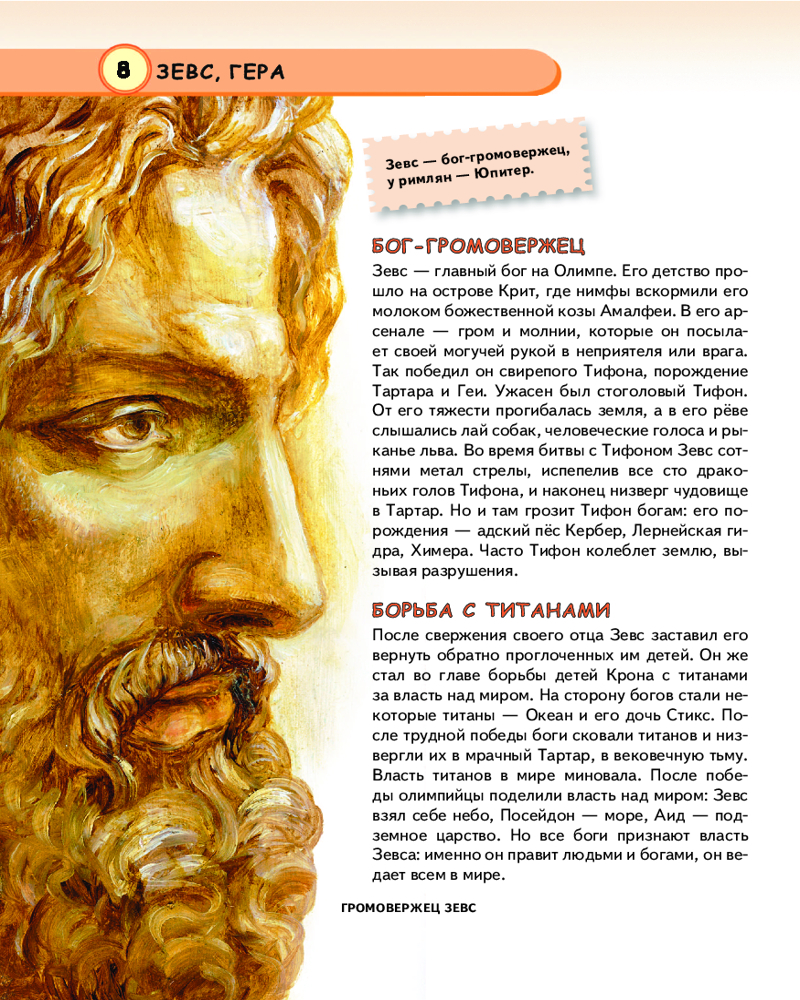 8 ЗЕВС, ГЕРА

Зевс — бог-громовержец, у римлян — Юпитер.

БОГ-ГРОМОВЕРЖЕЦ

Зевс — главный бог на Олимпе. Его детство прошло на острове Крит, где нимфы вскормили его молоком божественной козы Амалфеи. В его арсенале — гром и молнии, которые он посылает своей могучей рукой в неприятеля или врага. Так победил он свирепого Тифона, порождение Тартара и Геи. Ужасен был стоголовый Тифон. От его тяжести прогибалась земля, а в его рёве слышались лай собак, человеческие голоса и рыканье льва. Во время битвы с Тифоном Зевс сотнями метал стрелы, испепелив все сто драконьих голов Тифона, и наконец низверг чудовище в Тартар. Но и там грозит Тифон богам: его порождения — адский пёс Кербер, Лернейская гидра, Химера. Часто Тифон колеблет землю, вызывая разрушения.

БОРЬБА С ТИТАНАМИ

После свержения своего отца Зевс заставил его вернуть обратно проглоченных им детей. Он же стал во главе борьбы детей Крона с титанами за власть над миром. На сторону богов стали некоторые титаны — Океан и его дочь Стикс. После трудной победы боги сковали титанов и низвергли их в мрачный Тартар, в вековечную тьму. Власть титанов в мире миновала. После победы олимпийцы поделили власть над миром: Зевс взял себе небо, Посейдон — море, Аид — подземное царство. Но все боги признают власть Зевса: именно он правит людьми и богами, он ведает всем в мире.

ГРОМОВЕРЖЕЦ ЗЕВС